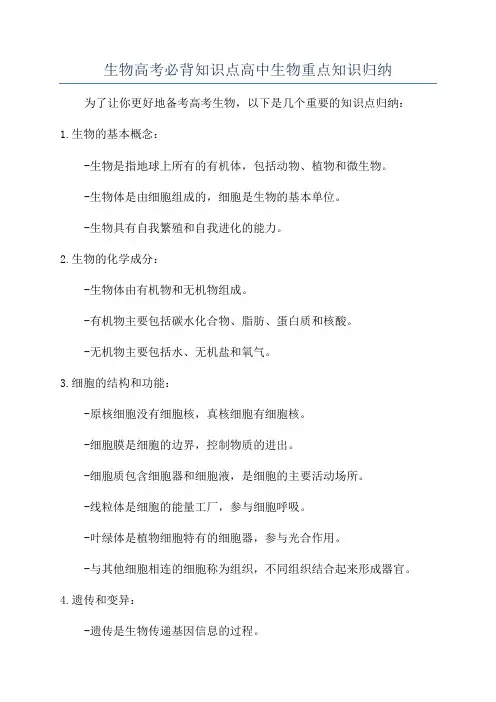 生物高考必背知识点高中生物重点知识归纳

为了让你更好地备考高考生物，以下是几个重要的知识点归纳：

1.生物的基本概念：

-生物是指地球上所有的有机体，包括动物、植物和微生物。

-生物体是由细胞组成的，细胞是生物的基本单位。

-生物具有自我繁殖和自我进化的能力。

2.生物的化学成分：

-生物体由有机物和无机物组成。

-有机物主要包括碳水化合物、脂肪、蛋白质和核酸。

-无机物主要包括水、无机盐和氧气。

3.细胞的结构和功能：

-原核细胞没有细胞核，真核细胞有细胞核。

-细胞膜是细胞的边界，控制物质的进出。

-细胞质包含细胞器和细胞液，是细胞的主要活动场所。

-线粒体是细胞的能量工厂，参与细胞呼吸。

-叶绿体是植物细胞特有的细胞器，参与光合作用。

-与其他细胞相连的细胞称为组织，不同组织结合起来形成器官。

4.遗传和变异：

-遗传是生物传递基因信息的过程。